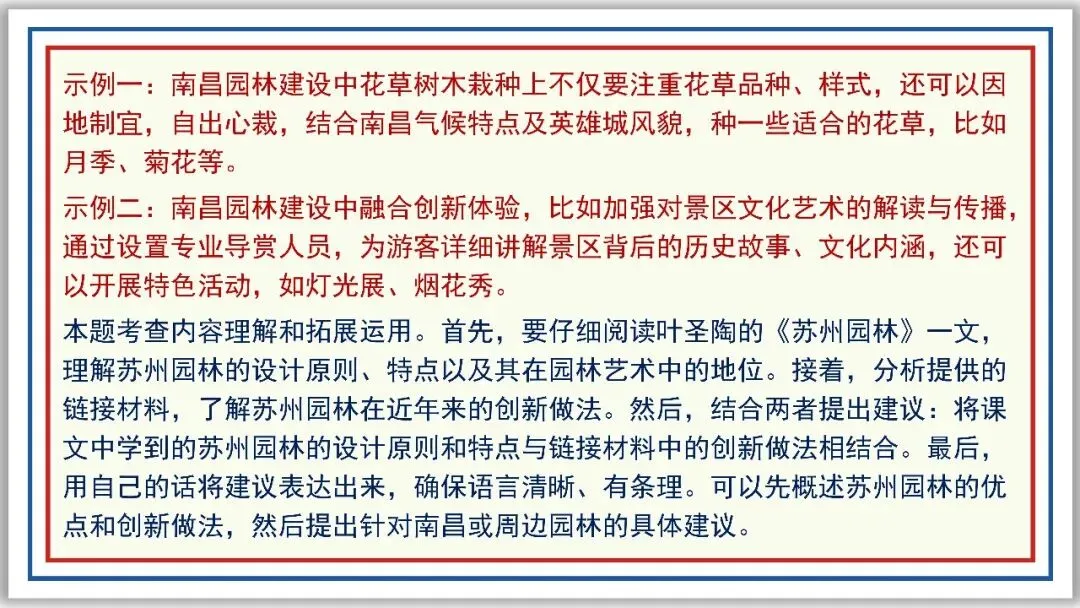 示例一：南昌园林建设中花草树木栽种上不仅要注重花草品种、样式，还可以因地制宜，自出心裁，结合南昌气候特点及英雄城风貌，种一些适合的花草，比如月季、菊花等。

示例二：南昌园林建设中融合创新体验，比如加强对景区文化艺术的解读与传播，通过设置专业导赏人员，为游客详细讲解景区背后的历史故事、文化内涵，还可以开展特色活动，如灯光展、烟花秀。

本题考查内容理解和拓展运用。首先，要仔细阅读叶圣陶的《苏州园林》一文，理解苏州园林的设计原则、特点以及其在园林艺术中的地位。接着，分析提供的链接材料，了解苏州园林在近年来的创新做法。然后，结合两者提出建议：将课文中学到的苏州园林的设计原则和特点与链接材料中的创新做法相结合。最后，用自己的话将建议表达出来，确保语言清晰、有条理。可以先概述苏州园林的优点和创新做法，然后提出针对南昌或周边园林的具体建议。